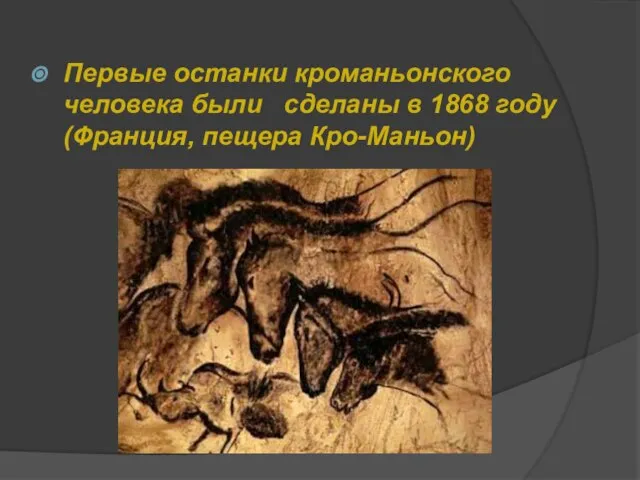 Первые останки кроманьонского человека были сделаны в 1868 году (Франция, пещера Кро-Маньон)